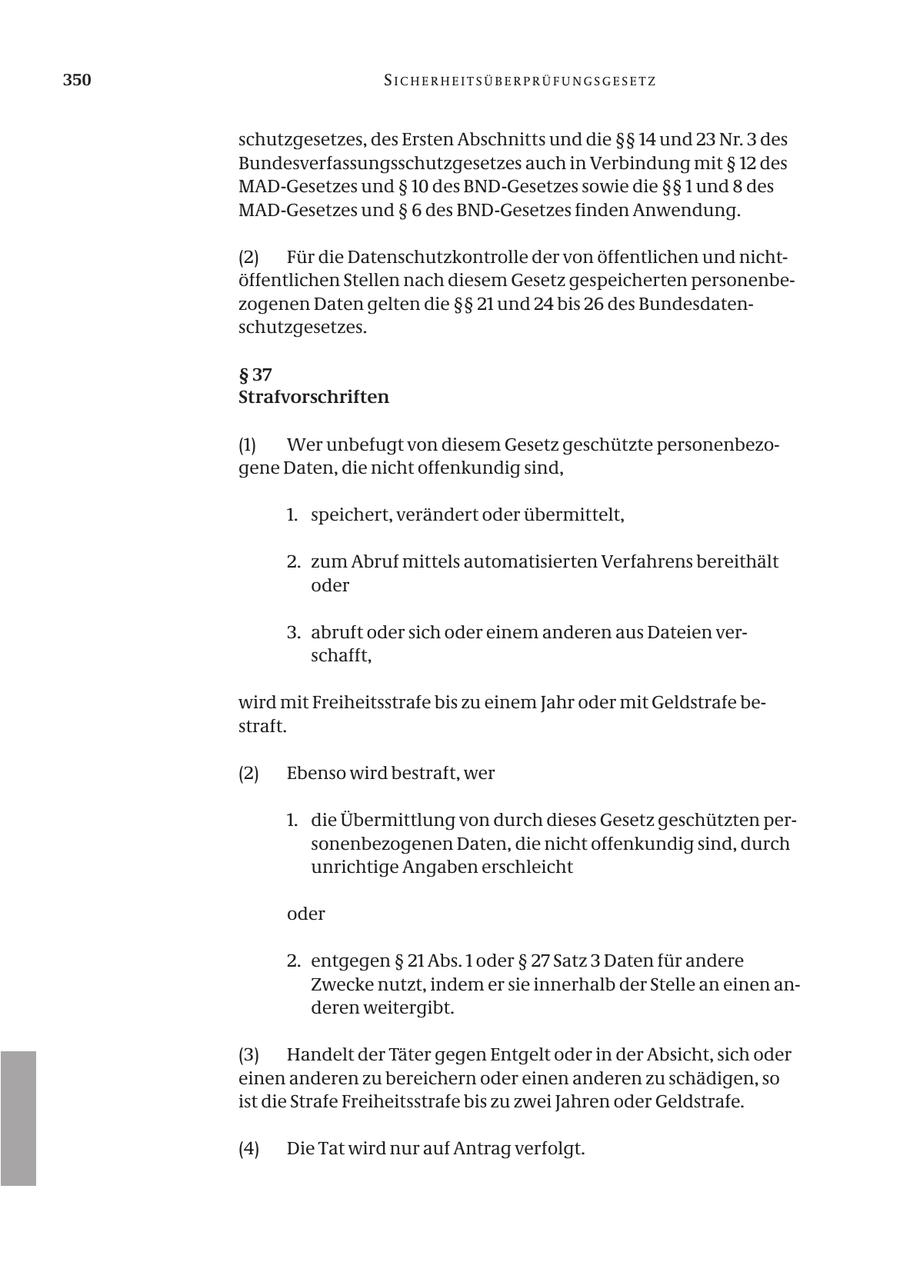 350 SICHERHEITSÜBERPRÜFUNGSGESETZ

schutzgesetzes, des Ersten Abschnitts und die §§ 14 und 23 Nr. 3 des Bundesverfassungsschutzgesetzes auch in Verbindung mit § 12 des MAD-Gesetzes und § 10 des BND-Gesetzes sowie die §§ 1 und 8 des MAD-Gesetzes und § 6 des BND-Gesetzes finden Anwendung.

(2) Für die Datenschutzkontrolle der von öffentlichen und nichtöffentlichen Stellen nach diesem Gesetz gespeicherten personenbezogenen Daten gelten die §§ 21 und 24 bis 26 des Bundesdatenschutzgesetzes.

§ 37
Strafvorschriften

(1) Wer unbefugt von diesem Gesetz geschützte personenbezogene Daten, die nicht offenkundig sind,

1. speichert, verändert oder übermittelt,

2. zum Abruf mittels automatisierten Verfahrens bereithält oder

3. abruft oder sich oder einem anderen aus Dateien verschafft,

wird mit Freiheitsstrafe bis zu einem Jahr oder mit Geldstrafe bestraft.

(2) Ebenso wird bestraft, wer

1. die Übermittlung von durch dieses Gesetz geschützten personenbezogenen Daten, die nicht offenkundig sind, durch unrichtige Angaben erschleicht

oder

2. entgegen § 21 Abs. 1 oder § 27 Satz 3 Daten für andere Zwecke nutzt, indem er sie innerhalb der Stelle an einen anderen weitergibt.

(3) Handelt der Täter gegen Entgelt oder in der Absicht, sich oder einen anderen zu bereichern oder einen anderen zu schädigen, so ist die Strafe Freiheitsstrafe bis zu zwei Jahren oder Geldstrafe.

(4) Die Tat wird nur auf Antrag verfolgt.